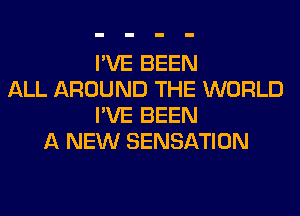 - - - -

I'VE BEEN
ALL AROUND THE WORLD
I'VE BEEN
A NEW SENSATION